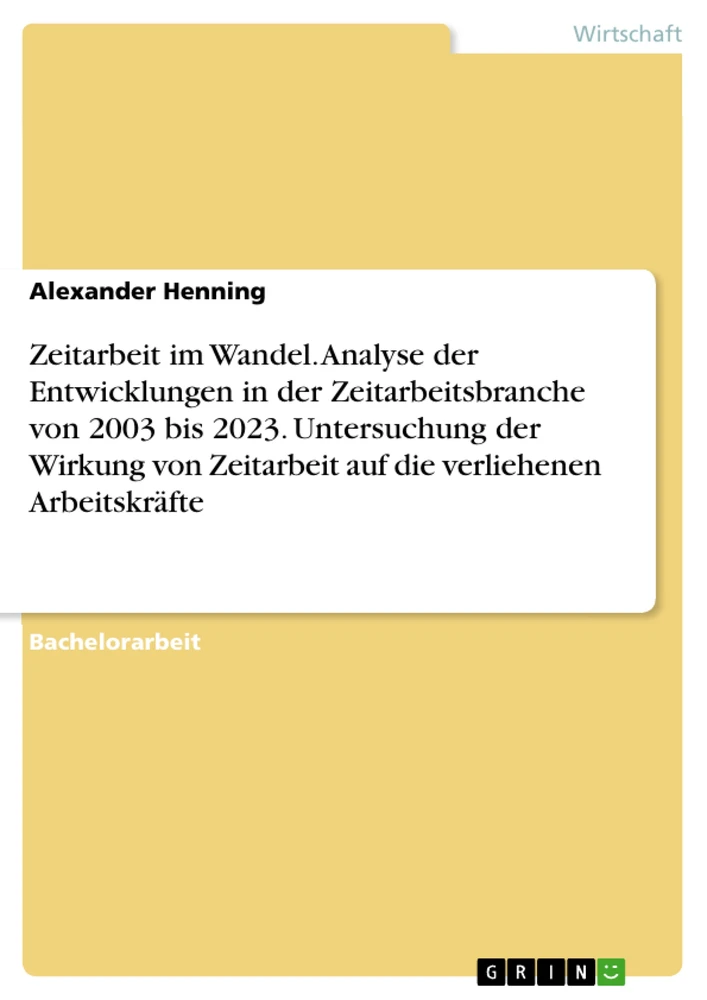 Wirtschaft

Alexander Henning

Zeitarbeit im Wandel. Analyse der Entwicklungen in der Zeitarbeitsbranche von 2003 bis 2023. Untersuchung der Wirkung von Zeitarbeit auf die verliehenen Arbeitskräfte

Bachelorarbeit

GRIN